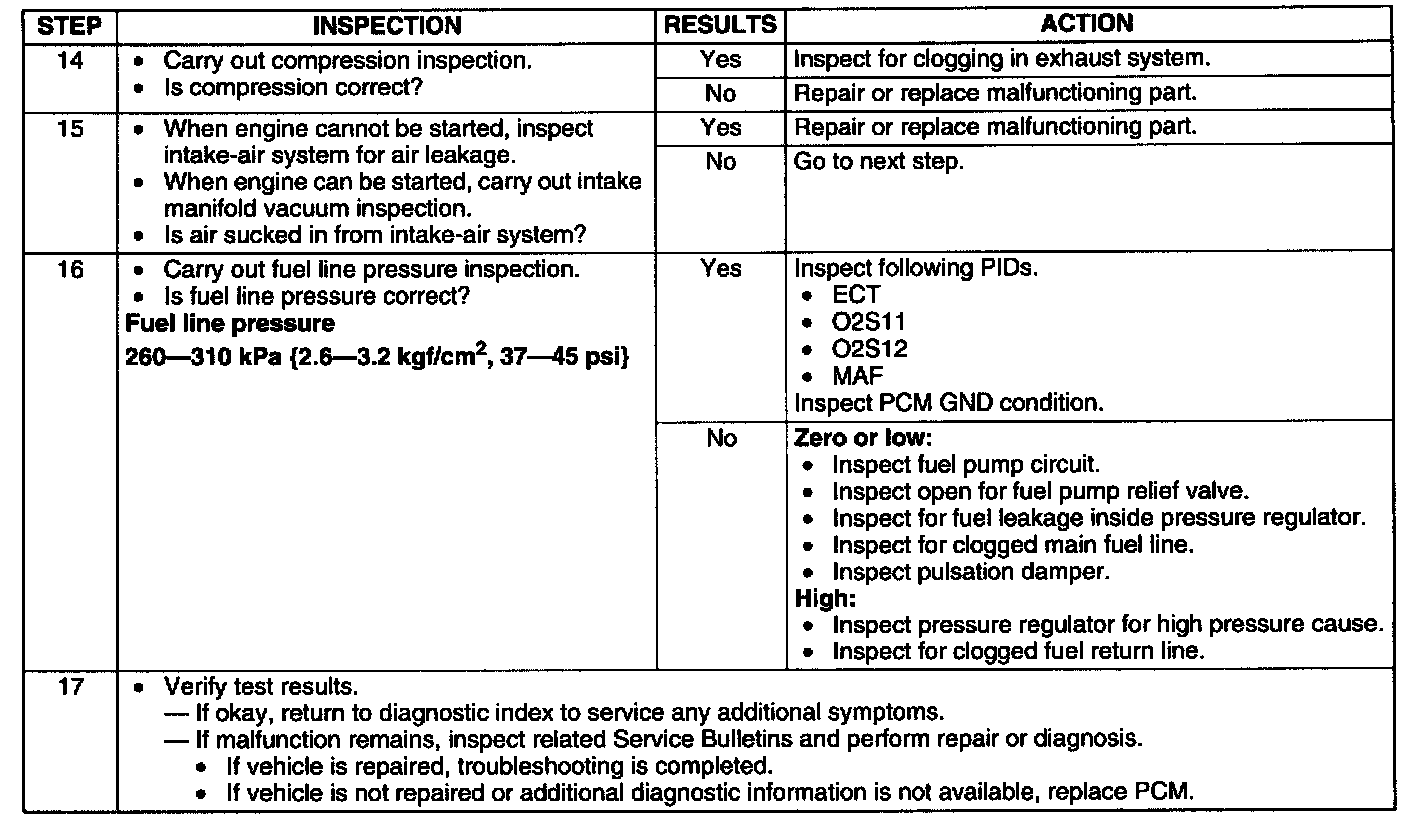 | STEP | INSPECTION | RESULTS | ACTION |
|---|---|---|---|
| 14 | • Carry out compression inspection. • Is compression correct? | Yes | Inspect for clogging in exhaust system. |
| | | No | Repair or replace malfunctioning part. |
| 15 | • When engine cannot be started, inspect intake-air system for air leakage. • When engine can be started, carry out intake manifold vacuum inspection. • Is air sucked in from intake-air system? | Yes | Repair or replace malfunctioning part. |
| | | No | Go to next step. |
| 16 | • Carry out fuel line pressure inspection. • Is fuel line pressure correct? **Fuel line pressure** **260—310 kPa {2.6—3.2 kgf/cm$^2$, 37—45 psi}** | Yes | Inspect following PIDs. • ECT • O2S11 • O2S12 • MAF Inspect PCM GND condition. |
| | | No | **Zero or low:** • Inspect fuel pump circuit. • Inspect open for fuel pump relief valve. • Inspect for fuel leakage inside pressure regulator. • Inspect for clogged main fuel line. • Inspect pulsation damper. **High:** • Inspect pressure regulator for high pressure cause. • Inspect for clogged fuel return line. |
| 17 | • Verify test results. — If okay, return to diagnostic index to service any additional symptoms. — If malfunction remains, inspect related Service Bulletins and perform repair or diagnosis. • If vehicle is repaired, troubleshooting is completed. • If vehicle is not repaired or additional diagnostic information is not available, replace PCM. | | |